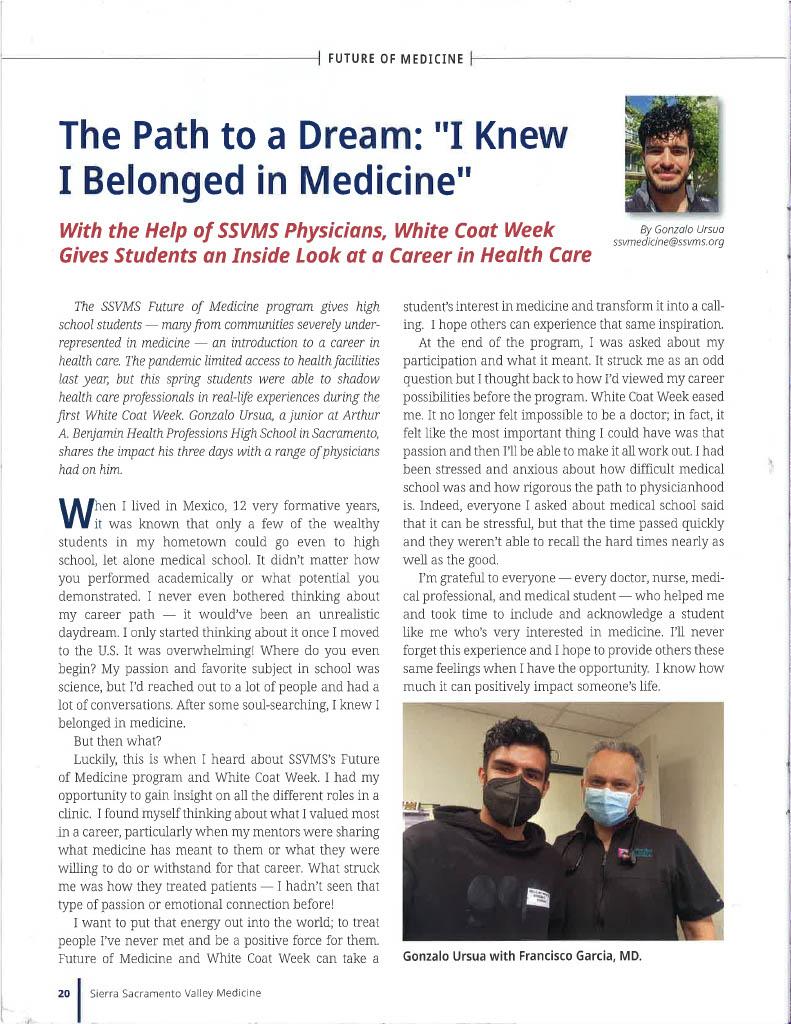 FUTURE OF MEDICINE

The Path to a Dream: "I Knew I Belonged in Medicine"

With the Help of SSVMS Physicians, White Coat Week Gives Students an Inside Look at a Career in Health Care

By Gonzalo Ursua
ssvmedicine@ssvms.org

The SSVMS Future of Medicine program gives high school students — many from communities severely underrepresented in medicine — an introduction to a career in health care. The pandemic limited access to health facilities last year, but this spring students were able to shadow health care professionals in real-life experiences during the first White Coat Week. Gonzalo Ursua, a junior at Arthur A. Benjamin Health Professions High School in Sacramento, shares the impact his three days with a range of physicians had on him.

When I lived in Mexico, 12 very formative years, it was known that only a few of the wealthy students in my hometown could go even to high school, let alone medical school. It didn't matter how you performed academically or what potential you demonstrated. I never even bothered thinking about my career path — it would've been an unrealistic daydream. I only started thinking about it once I moved to the U.S. It was overwhelming! Where do you even begin? My passion and favorite subject in school was science, but I'd reached out to a lot of people and had a lot of conversations. After some soul-searching, I knew I belonged in medicine.

But then what?

Luckily, this is when I heard about SSVMS's Future of Medicine program and White Coat Week. I had my opportunity to gain insight on all the different roles in a clinic. I found myself thinking about what I valued most in a career, particularly when my mentors were sharing what medicine has meant to them or what they were willing to do or withstand for that career. What struck me was how they treated patients — I hadn't seen that type of passion or emotional connection before!

I want to put that energy out into the world; to treat people I've never met and be a positive force for them. Future of Medicine and White Coat Week can take a student's interest in medicine and transform it into a calling. I hope others can experience that same inspiration.

At the end of the program, I was asked about my participation and what it meant. It struck me as an odd question but I thought back to how I'd viewed my career possibilities before the program. White Coat Week eased me. It no longer felt impossible to be a doctor; in fact, it felt like the most important thing I could have was that passion and then I'll be able to make it all work out. I had been stressed and anxious about how difficult medical school was and how rigorous the path to physicianhood is. Indeed, everyone I asked about medical school said that it can be stressful, but that the time passed quickly and they weren't able to recall the hard times nearly as well as the good.

I'm grateful to everyone — every doctor, nurse, medical professional, and medical student — who helped me and took time to include and acknowledge a student like me who's very interested in medicine. I'll never forget this experience and I hope to provide others these same feelings when I have the opportunity. I know how much it can positively impact someone's life.

Gonzalo Ursua with Francisco Garcia, MD.

20 Sierra Sacramento Valley Medicine